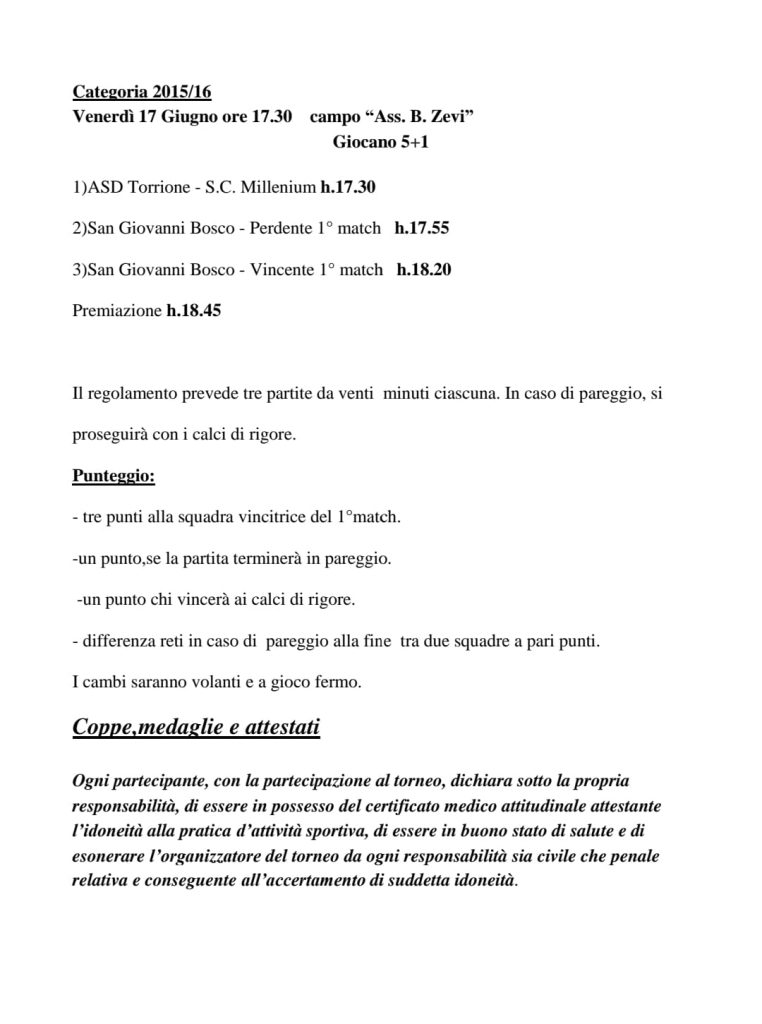 Categoria 2015/16
Venerdì 17 Giugno ore 17.30 campo “Ass. B. Zevi”
Giocano 5+1

1)ASD Torrione - S.C. Millenium h.17.30

2)San Giovanni Bosco - Perdente 1° match h.17.55

3)San Giovanni Bosco - Vincente 1° match h.18.20

Premiazione h.18.45

Il regolamento prevede tre partite da venti minuti ciascuna. In caso di pareggio, si proseguirà con i calci di rigore.

Punteggio:

- tre punti alla squadra vincitrice del 1°match.

-un punto,se la partita terminerà in pareggio.

-un punto chi vincerà ai calci di rigore.

- differenza reti in caso di pareggio alla fine tra due squadre a pari punti.

I cambi saranno volanti e a gioco fermo.

Coppe,medaglie e attestati

Ogni partecipante, con la partecipazione al torneo, dichiara sotto la propria responsabilità, di essere in possesso del certificato medico attitudinale attestante l’idoneità alla pratica d’attività sportiva, di essere in buono stato di salute e di esonerare l’organizzatore del torneo da ogni responsabilità sia civile che penale relativa e conseguente all’accertamento di suddetta idoneità.